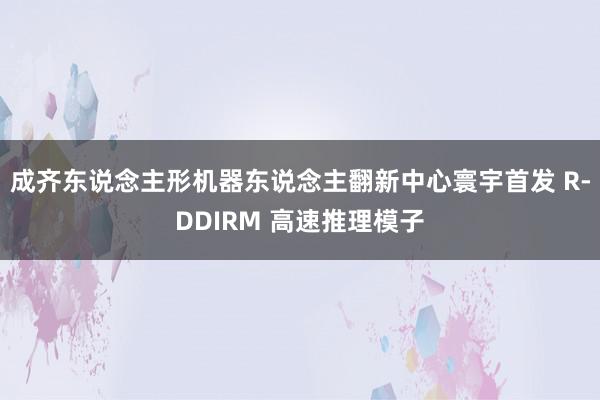 成齐东说念主形机器东说念主翻新中心寰宇首发 R-DDIRM 高速推理模子